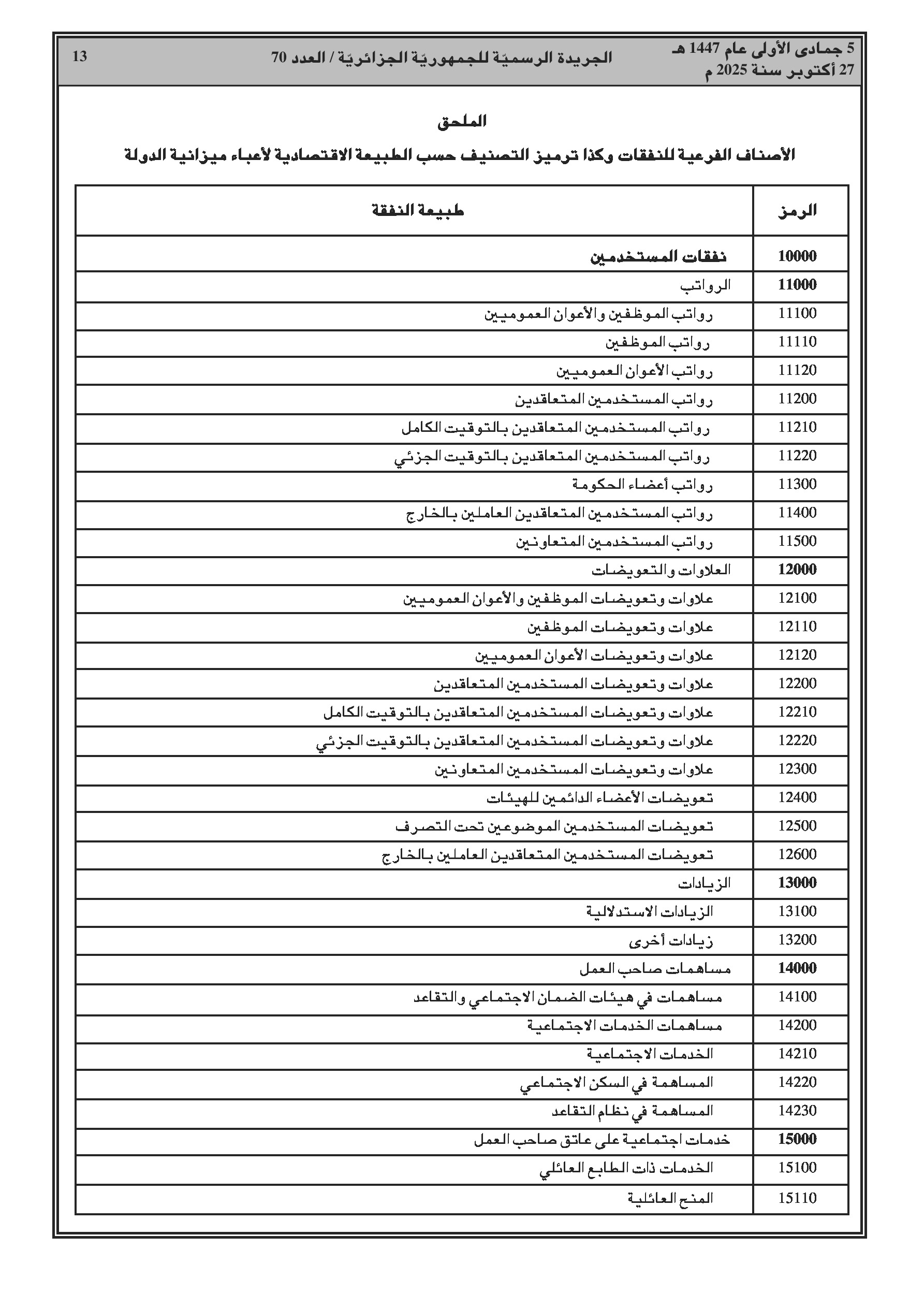 5 جمادى الأولى عام 1447 هـ
27 أكتوبر سنة 2025 م

الجريدة الرسميّة للجمهوريّة الجزائريّة / العدد 70

13

الملحق

الأصناف الفرعية للنفقات وكذا ترميز التصنيف حسب الطبيعة الاقتصادية لأعباء ميزانية الدولة

| الرمز | طبيعة النفقة |
|---|---|
| 10000 | نفقات المستخدمين |
| 11000 | الرواتب |
| 11100 | رواتب الموظفين والأعوان العموميين |
| 11110 | رواتب الموظفين |
| 11120 | رواتب الأعوان العموميين |
| 11200 | رواتب المستخدمين المتعاقدين |
| 11210 | رواتب المستخدمين المتعاقدين بالتوقيت الكامل |
| 11220 | رواتب المستخدمين المتعاقدين بالتوقيت الجزئي |
| 11300 | رواتب أعضاء الحكومة |
| 11400 | رواتب المستخدمين المتعاقدين العاملين بالخارج |
| 11500 | رواتب المستخدمين المتعاونين |
| 12000 | العلاوات والتعويضات |
| 12100 | علاوات وتعويضات الموظفين والأعوان العموميين |
| 12110 | علاوات وتعويضات الموظفين |
| 12120 | علاوات وتعويضات الأعوان العموميين |
| 12200 | علاوات وتعويضات المستخدمين المتعاقدين |
| 12210 | علاوات وتعويضات المستخدمين المتعاقدين بالتوقيت الكامل |
| 12220 | علاوات وتعويضات المستخدمين المتعاقدين بالتوقيت الجزئي |
| 12300 | علاوات وتعويضات المستخدمين المتعاونين |
| 12400 | تعويضات الأعضاء الدائمين للهيئات |
| 12500 | تعويضات المستخدمين الموضوعين تحت التصرف |
| 12600 | تعويضات المستخدمين المتعاقدين العاملين بالخارج |
| 13000 | الزيادات |
| 13100 | الزيادات الاستدلالية |
| 13200 | زيادات أخرى |
| 14000 | مساهمات صاحب العمل |
| 14100 | مساهمات في هيئات الضمان الاجتماعي والتقاعد |
| 14200 | مساهمات الخدمات الاجتماعية |
| 14210 | الخدمات الاجتماعية |
| 14220 | المساهمة في السكن الاجتماعي |
| 14230 | المساهمة في نظام التقاعد |
| 15000 | خدمات اجتماعية على عاتق صاحب العمل |
| 15100 | الخدمات ذات الطابع العائلي |
| 15110 | المنح العائلية |